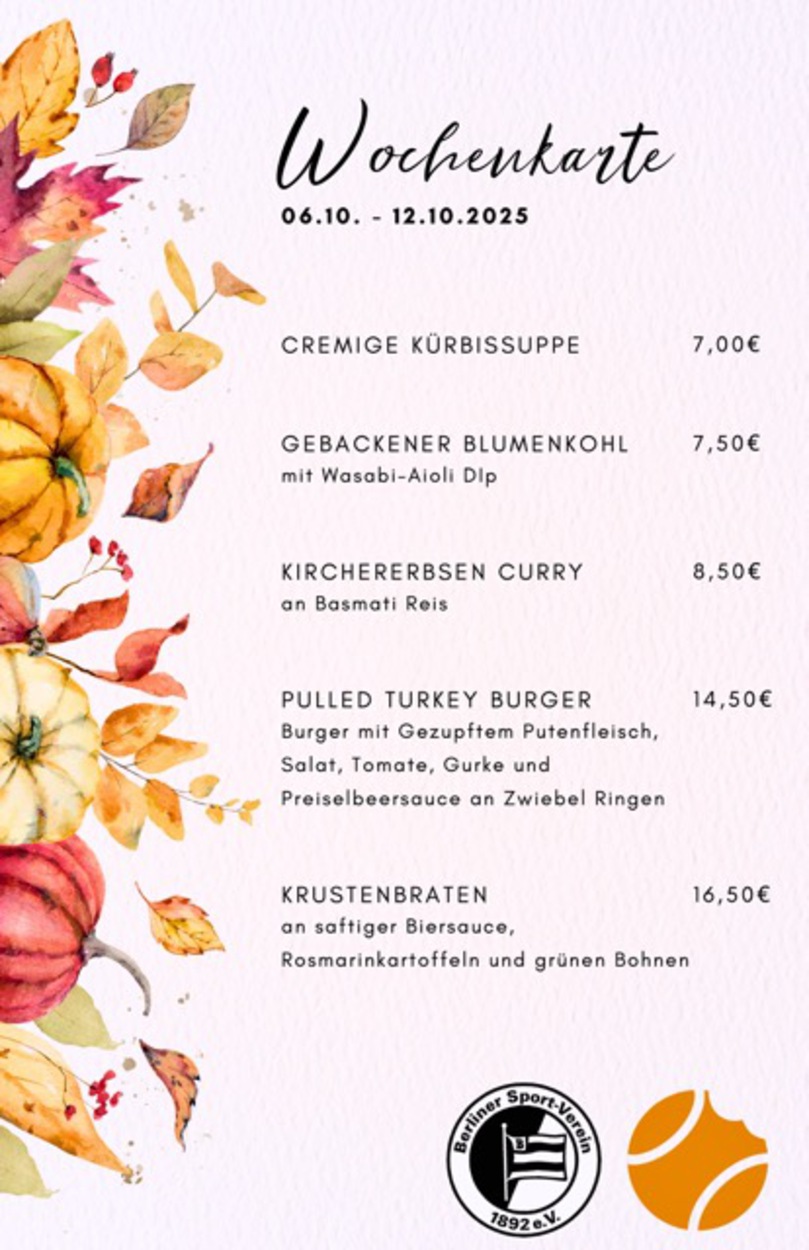 Wochenkarte
06.10. - 12.10.2025

CREMIGE KÜRBISSUPPE 7,00€

GEBACKENER BLUMENKOHL 7,50€
mit Wasabi-Aioli DIp

KIRCHERERBSEN CURRY 8,50€
an Basmati Reis

PULLED TURKEY BURGER 14,50€
Burger mit Gezupftem Putenfleisch, Salat, Tomate, Gurke und Preiselbeersauce an Zwiebel Ringen

KRUSTENBRATEN 16,50€
an saftiger Biersauce, Rosmarinkartoffeln und grünen Bohnen

Berliner Sport-Verein
B
1892 e.V.